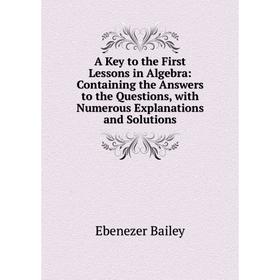 A Key to the First Lessons in Algebra: Containing the Answers to the Questions, with Numerous Explanations and Solutions

Ebenezer Bailey